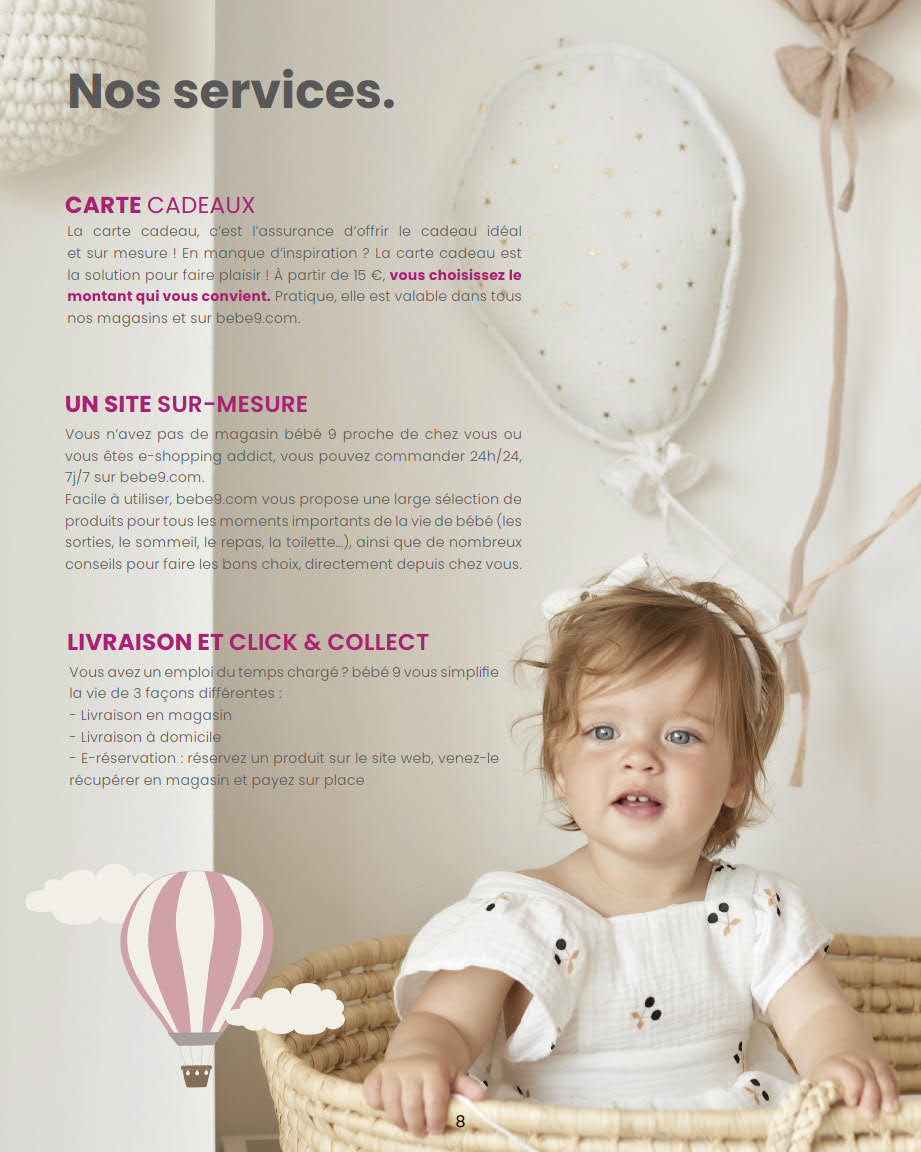 Nos services.

CARTE CADEAUX
La carte cadeau, c'est l'assurance d'offrir le cadeau idéal et sur mesure ! En manque d'inspiration ? La carte cadeau est la solution pour faire plaisir ! À partir de 15 €, vous choisissez le montant qui vous convient. Pratique, elle est valable dans tous nos magasins et sur bebe9.com.

UN SITE SUR-MESURE
Vous n'avez pas de magasin bébé 9 proche de chez vous ou vous êtes e-shopping addict, vous pouvez commander 24h/24, 7j/7 sur bebe9.com.
Facile à utiliser, bebe9.com vous propose une large sélection de produits pour tous les moments importants de la vie de bébé (les sorties, le sommeil, le repas, la toilette...), ainsi que de nombreux conseils pour faire les bons choix, directement depuis chez vous.

LIVRAISON ET CLICK & COLLECT
Vous avez un emploi du temps chargé ? bébé 9 vous simplifie la vie de 3 façons différentes :
- Livraison en magasin
- Livraison à domicile
- E-réservation : réservez un produit sur le site web, venez-le récupérer en magasin et payez sur place

8